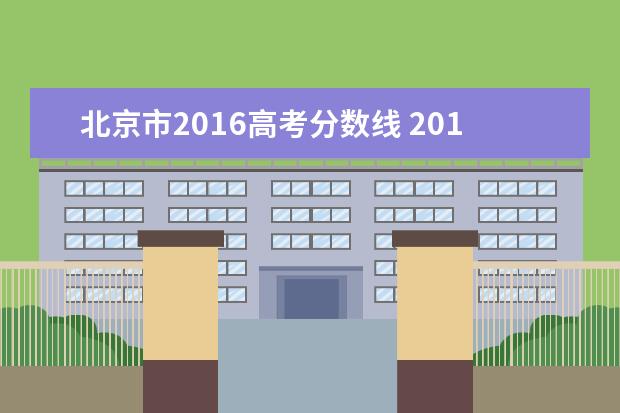 北京市2016高考分数线 201